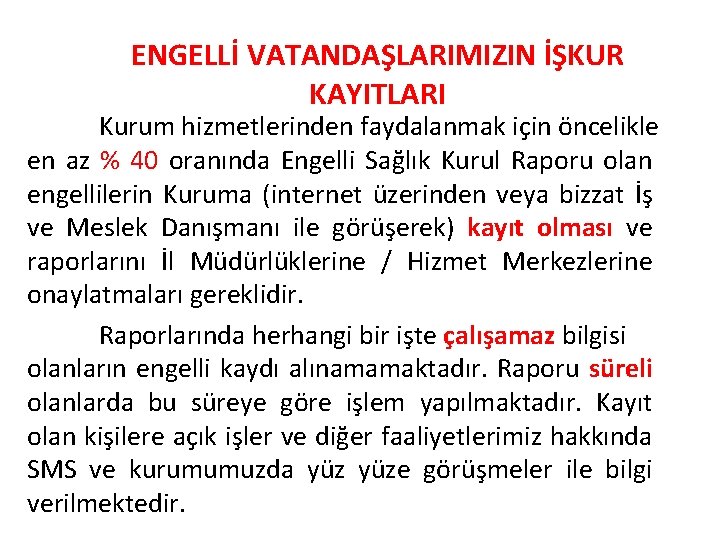 ENGELLİ VATANDAŞLARIMIZIN İŞKUR KAYITLARI

Kurum hizmetlerinden faydalanmak için öncelikle en az % 40 oranında Engelli Sağlık Kurul Raporu olan engellilerin Kuruma (internet üzerinden veya bizzat İş ve Meslek Danışmanı ile görüşerek) kayıt olması ve raporlarını İl Müdürlüklerine / Hizmet Merkezlerine onaylatmaları gereklidir.

Raporlarında herhangi bir işte çalışamaz bilgisi olanların engelli kaydı alınamamaktadır. Raporu süreli olanlarda bu süreye göre işlem yapılmaktadır. Kayıt olan kişilere açık işler ve diğer faaliyetlerimiz hakkında SMS ve kurumumuzda yüz yüze görüşmeler ile bilgi verilmektedir.